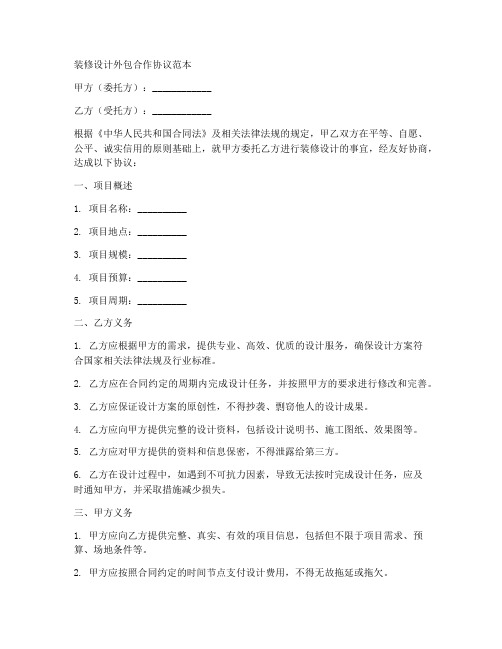 装修设计外包合作协议范本

甲方（委托方）：____________

乙方（受托方）：____________

根据《中华人民共和国合同法》及相关法律法规的规定，甲乙双方在平等、自愿、公平、诚实信用的原则基础上，就甲方委托乙方进行装修设计的事宜，经友好协商，达成以下协议：

一、项目概述

1. 项目名称：__________

2. 项目地点：__________

3. 项目规模：__________

4. 项目预算：__________

5. 项目周期：__________

二、乙方义务

1. 乙方应根据甲方的需求，提供专业、高效、优质的设计服务，确保设计方案符合国家相关法律法规及行业标准。

2. 乙方应在合同约定的周期内完成设计任务，并按照甲方的要求进行修改和完善。

3. 乙方应保证设计方案的原创性，不得抄袭、剽窃他人的设计成果。

4. 乙方应向甲方提供完整的设计资料，包括设计说明书、施工图纸、效果图等。

5. 乙方应对甲方提供的资料和信息保密，不得泄露给第三方。

6. 乙方在设计过程中，如遇到不可抗力因素，导致无法按时完成设计任务，应及时通知甲方，并采取措施减少损失。

三、甲方义务

1. 甲方应向乙方提供完整、真实、有效的项目信息，包括但不限于项目需求、预算、场地条件等。

2. 甲方应按照合同约定的时间节点支付设计费用，不得无故拖延或拖欠。